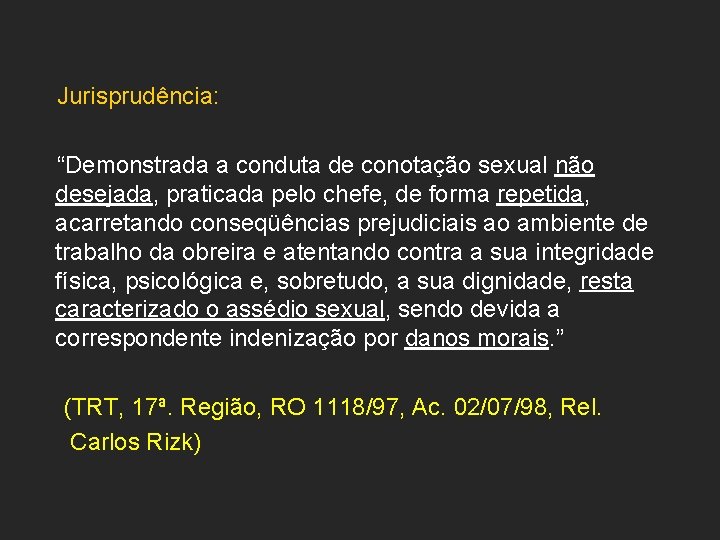 Jurisprudência:

“Demonstrada a conduta de conotação sexual não desejada, praticada pelo chefe, de forma repetida, acarretando conseqüências prejudiciais ao ambiente de trabalho da obreira e atentando contra a sua integridade física, psicológica e, sobretudo, a sua dignidade, resta caracterizado o assédio sexual, sendo devida a correspondente indenização por danos morais.”

(TRT, 17ª. Região, RO 1118/97, Ac. 02/07/98, Rel. Carlos Rizk)